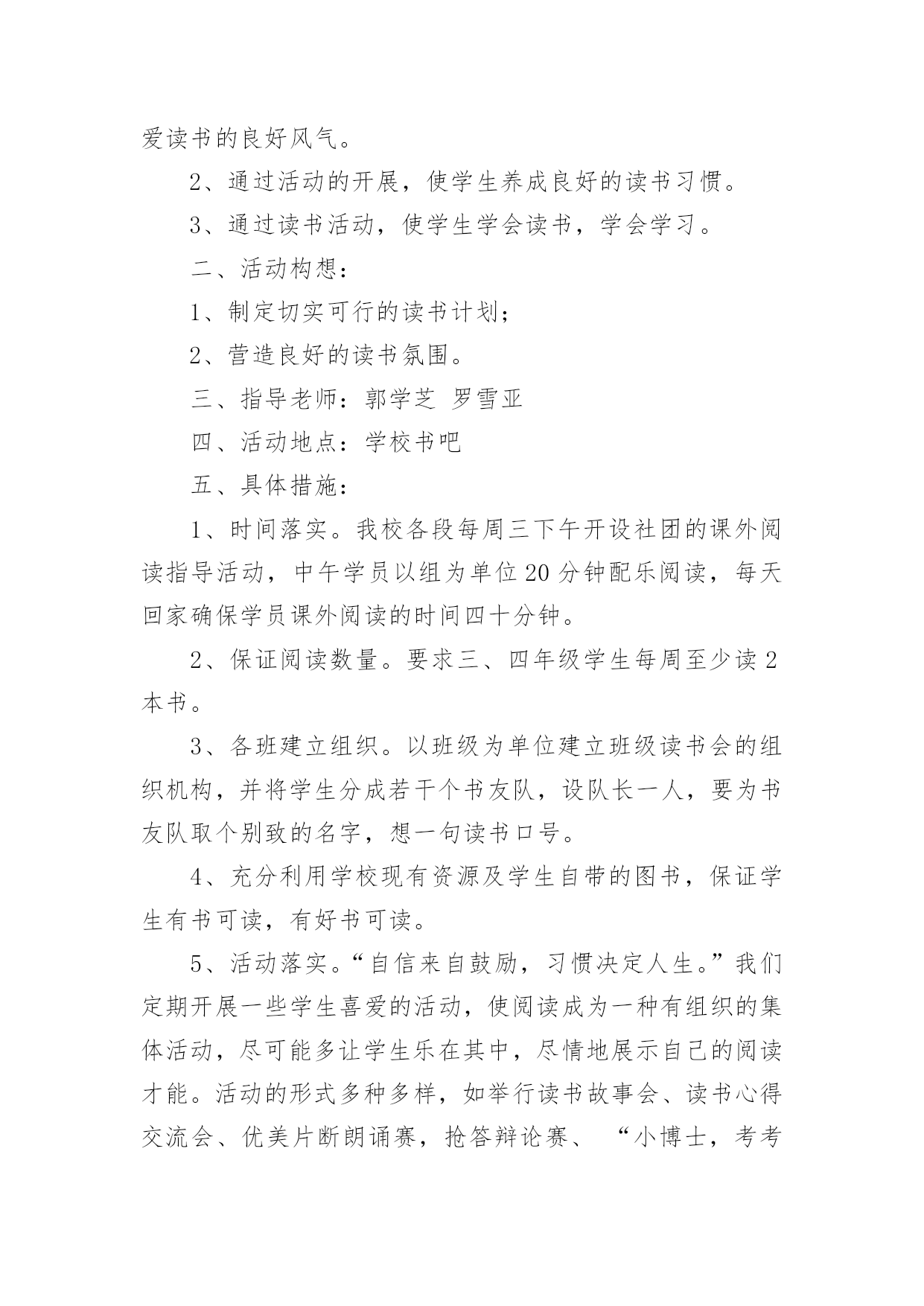 爱读书的良好风气。

2、通过活动的开展，使学生养成良好的读书习惯。

3、通过读书活动，使学生学会读书，学会学习。

二、活动构想：

1、制定切实可行的读书计划；

2、营造良好的读书氛围。

三、指导老师：郭学芝 罗雪亚

四、活动地点：学校书吧

五、具体措施：

1、时间落实。我校各段每周三下午开设社团的课外阅读指导活动，中午学员以组为单位20分钟配乐阅读，每天回家确保学员课外阅读的时间四十分钟。

2、保证阅读数量。要求三、四年级学生每周至少读2本书。

3、各班建立组织。以班级为单位建立班级读书会的组织机构，并将学生分成若干个书友队，设队长一人，要为书友队取个别致的名字，想一句读书口号。

4、充分利用学校现有资源及学生自带的图书，保证学生有书可读，有好书可读。

5、活动落实。“自信来自鼓励，习惯决定人生。”我们定期开展一些学生喜爱的活动，使阅读成为一种有组织的集体活动，尽可能多让学生乐在其中，尽情地展示自己的阅读才能。活动的形式多种多样，如举行读书故事会、读书心得交流会、优美片断朗诵赛，抢答辩论赛、 “小博士，考考